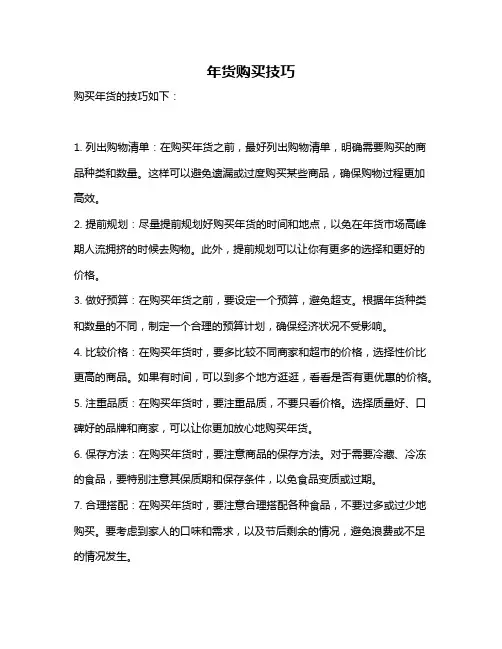 年货购买技巧

购买年货的技巧如下：

1. 列出购物清单：在购买年货之前，最好列出购物清单，明确需要购买的商品种类和数量。这样可以避免遗漏或过度购买某些商品，确保购物过程更加高效。

2. 提前规划：尽量提前规划好购买年货的时间和地点，以免在年货市场高峰期人流拥挤的时候去购物。此外，提前规划可以让你有更多的选择和更好的价格。

3. 做好预算：在购买年货之前，要设定一个预算，避免超支。根据年货种类和数量的不同，制定一个合理的预算计划，确保经济状况不受影响。

4. 比较价格：在购买年货时，要多比较不同商家和超市的价格，选择性价比更高的商品。如果有时间，可以到多个地方逛逛，看看是否有更优惠的价格。

5. 注重品质：在购买年货时，要注重品质，不要只看价格。选择质量好、口碑好的品牌和商家，可以让你更加放心地购买年货。

6. 保存方法：在购买年货时，要注意商品的保存方法。对于需要冷藏、冷冻的食品，要特别注意其保质期和保存条件，以免食品变质或过期。

7. 合理搭配：在购买年货时，要注意合理搭配各种食品，不要过多或过少地购买。要考虑到家人的口味和需求，以及节后剩余的情况，避免浪费或不足的情况发生。